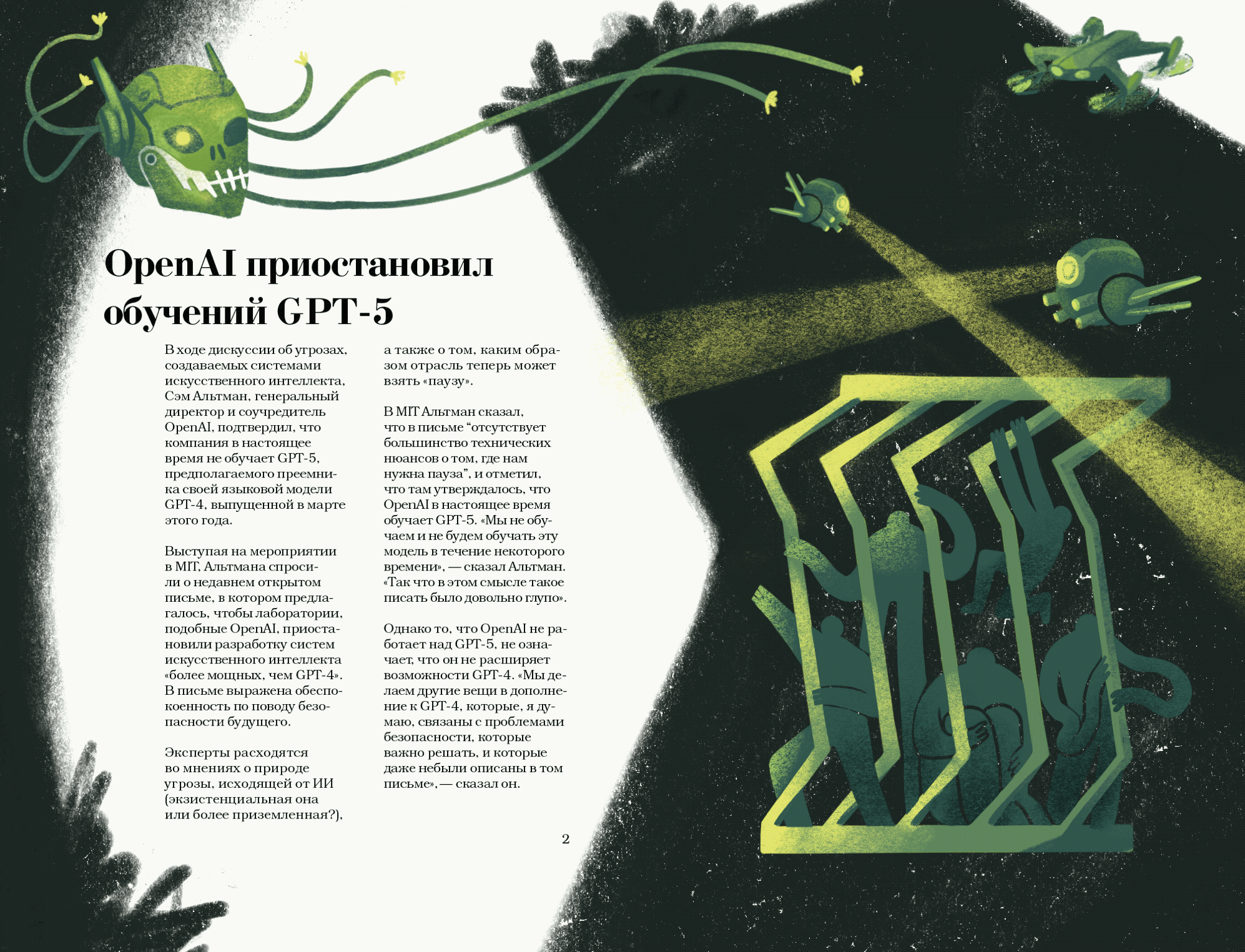 OpenAI приостановил обучений GPT-5

В ходе дискуссии об угрозах, создаваемых системами искусственного интеллекта, Сэм Альтман, генеральный директор и соучредитель OpenAI, подтвердил, что компания в настоящее время не обучает GPT-5, предполагаемого преемника своей языковой модели GPT-4, выпущенной в марте этого года.

Выступая на мероприятии в MIT, Альтмана спросили о недавнем открытом письме, в котором предлагалось, чтобы лаборатории, подобные OpenAI, приостановили разработку систем искусственного интеллекта «более мощных, чем GPT-4». В письме выражена обеспокоенность по поводу безопасности будущего.

Эксперты расходятся во мнениях о природе угрозы, исходящей от ИИ (экзистенциальная она или более приземленная?), а также о том, каким образом отрасль теперь может взять «паузу».

В MIT Альтман сказал, что в письме “отсутствует большинство технических нюансов о том, где нам нужна пауза”, и отметил, что там утверждалось, что OpenAI в настоящее время обучает GPT-5. «Мы не обучаем и не будем обучать эту модель в течение некоторого времени», — сказал Альтман. «Так что в этом смысле такое писать было довольно глупо».

Однако то, что OpenAI не работает над GPT-5, не означает, что он не расширяет возможности GPT-4. «Мы делаем другие вещи в дополнение к GPT-4, которые, я думаю, связаны с проблемами безопасности, которые важно решать, и которые даже небыли описаны в том письме», — сказал он.

2